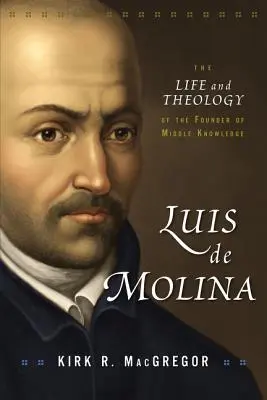 THE
LIFE and
THEOLOGY
OF THE FOUNDER OF
MIDDLE KNOWLEDGE

LUIS
de
MOLINA

KIRK R. MACGREGOR